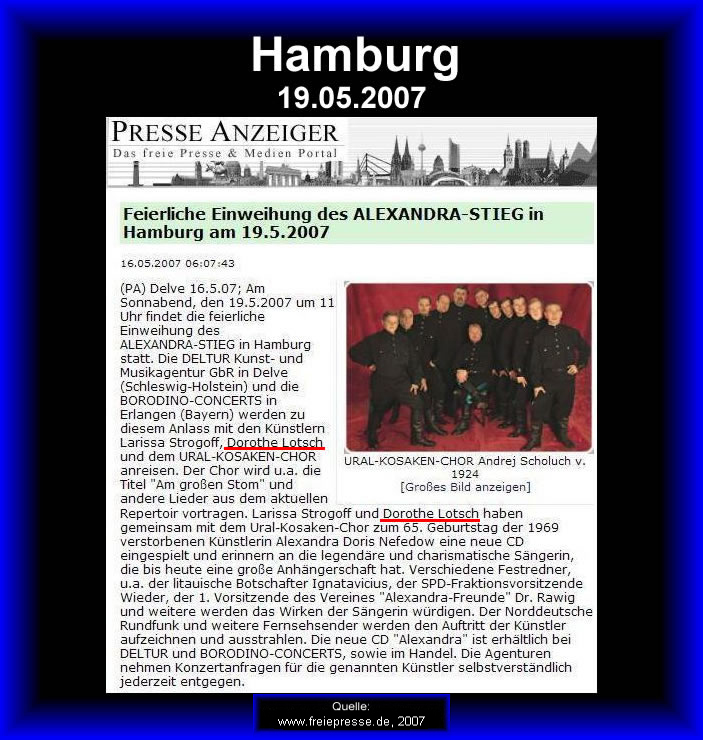 Hamburg
19.05.2007

PRESSE ANZEIGER
Das freie Presse & Medien Portal

Feierliche Einweihung des ALEXANDRA-STIEG in Hamburg am 19.5.2007

16.05.2007 06:07:43

(PA) Delve 16.5.07; Am Sonnabend, den 19.5.2007 um 11 Uhr findet die feierliche Einweihung des ALEXANDRA-STIEG in Hamburg statt. Die DELTUR Kunst- und Musikagentur GbR in Delve (Schleswig-Holstein) und die BORODINO-CONCERTS in Erlangen (Bayern) werden zu diesem Anlass mit den Künstlern Larissa Strogoff, Dorothe Lotsch und dem URAL-KOSAKEN-CHOR anreisen. Der Chor wird u.a. die Titel "Am großen Stom" und andere Lieder aus dem aktuellen Repertoir vortragen. Larissa Strogoff und Dorothe Lotsch haben gemeinsam mit dem Ural-Kosaken-Chor zum 65. Geburtstag der 1969 verstorbenen Künstlerin Alexandra Doris Nefedow eine neue CD eingespielt und erinnern an die legendäre und charismatische Sängerin, die bis heute eine große Anhängerschaft hat. Verschiedene Festredner, u.a. der litauische Botschafter Ignatavicius, der SPD-Fraktionsvorsitzende Wieder, der 1. Vorsitzende des Vereines "Alexandra-Freunde" Dr. Rawig und weitere werden das Wirken der Sängerin würdigen. Der Norddeutsche Rundfunk und weitere Fernsehsender werden den Auftritt der Künstler aufzeichnen und ausstrahlen. Die neue CD "Alexandra" ist erhältlich bei DELTUR und BORODINO-CONCERTS, sowie im Handel. Die Agenturen nehmen Konzertanfragen für die genannten Künstler selbstverständlich jederzeit entgegen.

URAL-KOSAKEN-CHOR Andrej Scholuch v. 1924
[Großes Bild anzeigen]

Quelle:
www.freiepresse.de, 2007